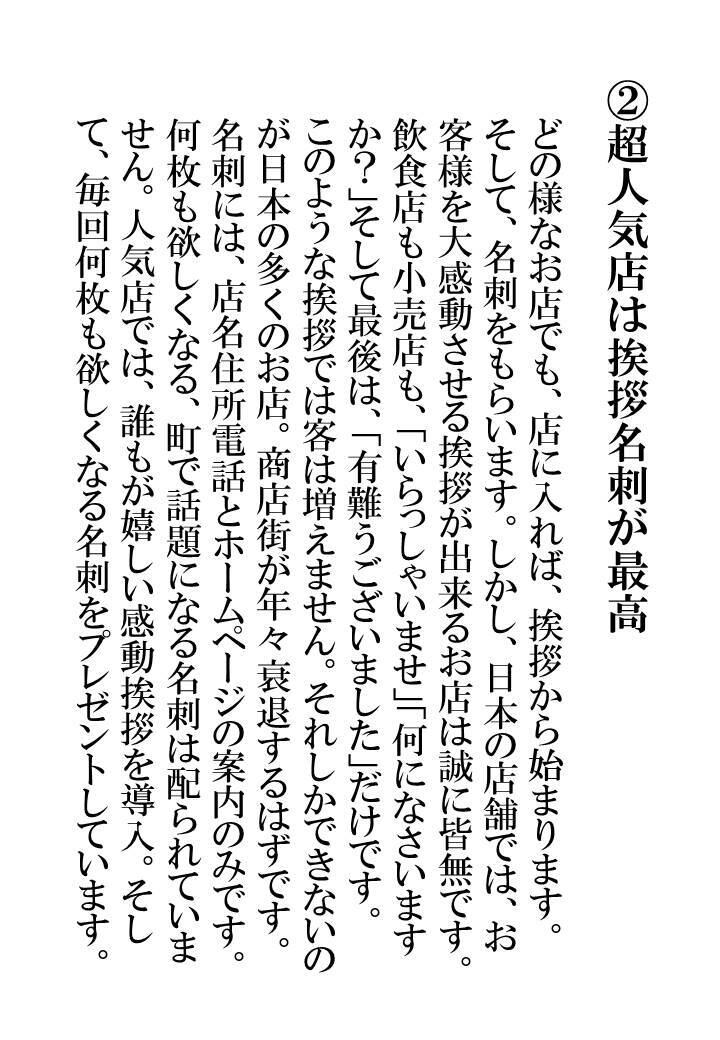 ②超人気店は挨拶名刺が最高

どの様なお店でも、店に入れば、挨拶から始まります。そして、名刺をもらいます。しかし、日本の店舗では、お客様を大感動させる挨拶が出来るお店は誠に皆無です。飲食店も小売店も、「いらっしゃいませ」「何になさいますか?」そして最後は、「有難うございました」だけです。このような挨拶では客は増えません。それしかできないのが日本の多くのお店。商店街が年々衰退するはずです。名刺には、店名住所電話とホームページの案内のみです。何枚も欲しくなる、町で話題になる名刺は配られていません。人気店では、誰もが嬉しい感動挨拶を導入。そして、毎回何枚も欲しくなる名刺をプレゼントしています。